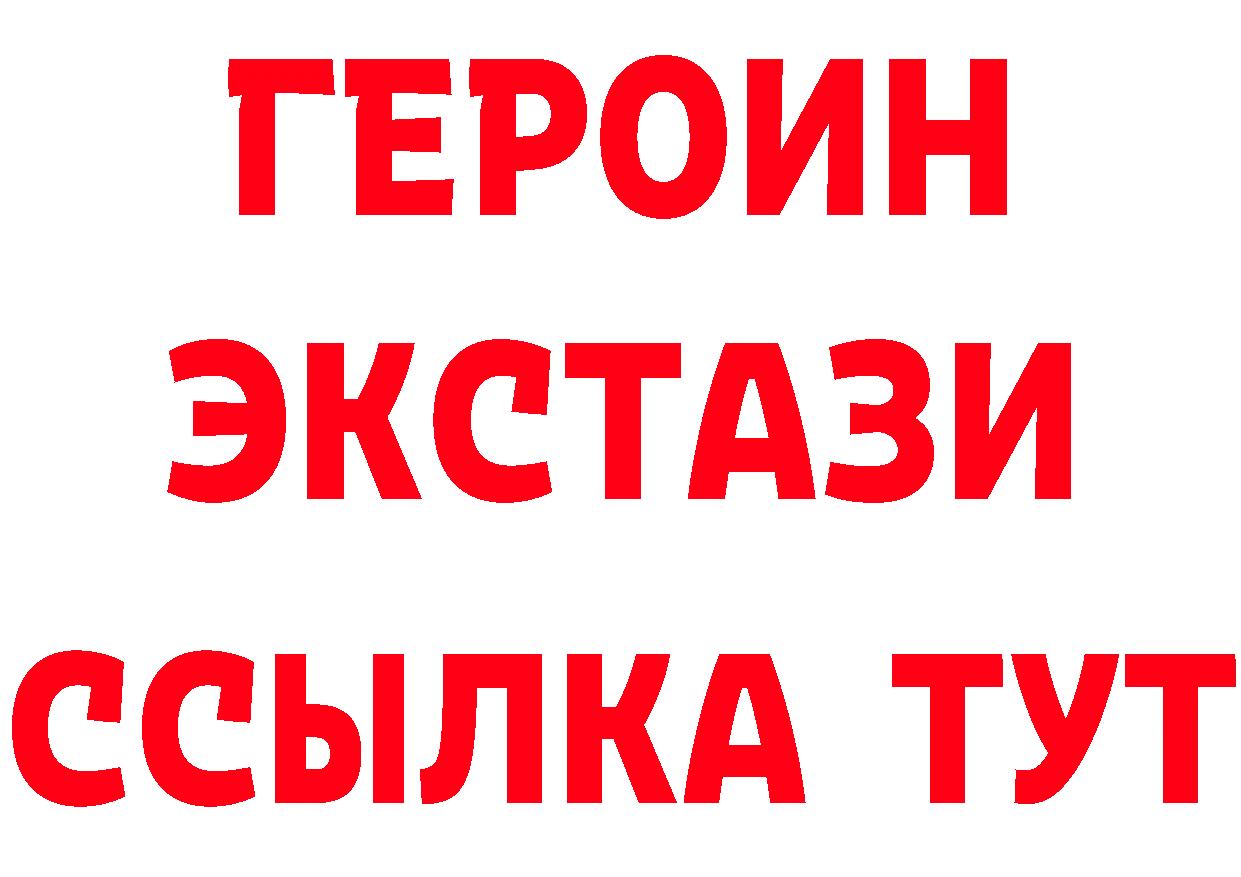 ГЕРОИН
ЭКСТАЗИ
ССЫЛКА ТУТ